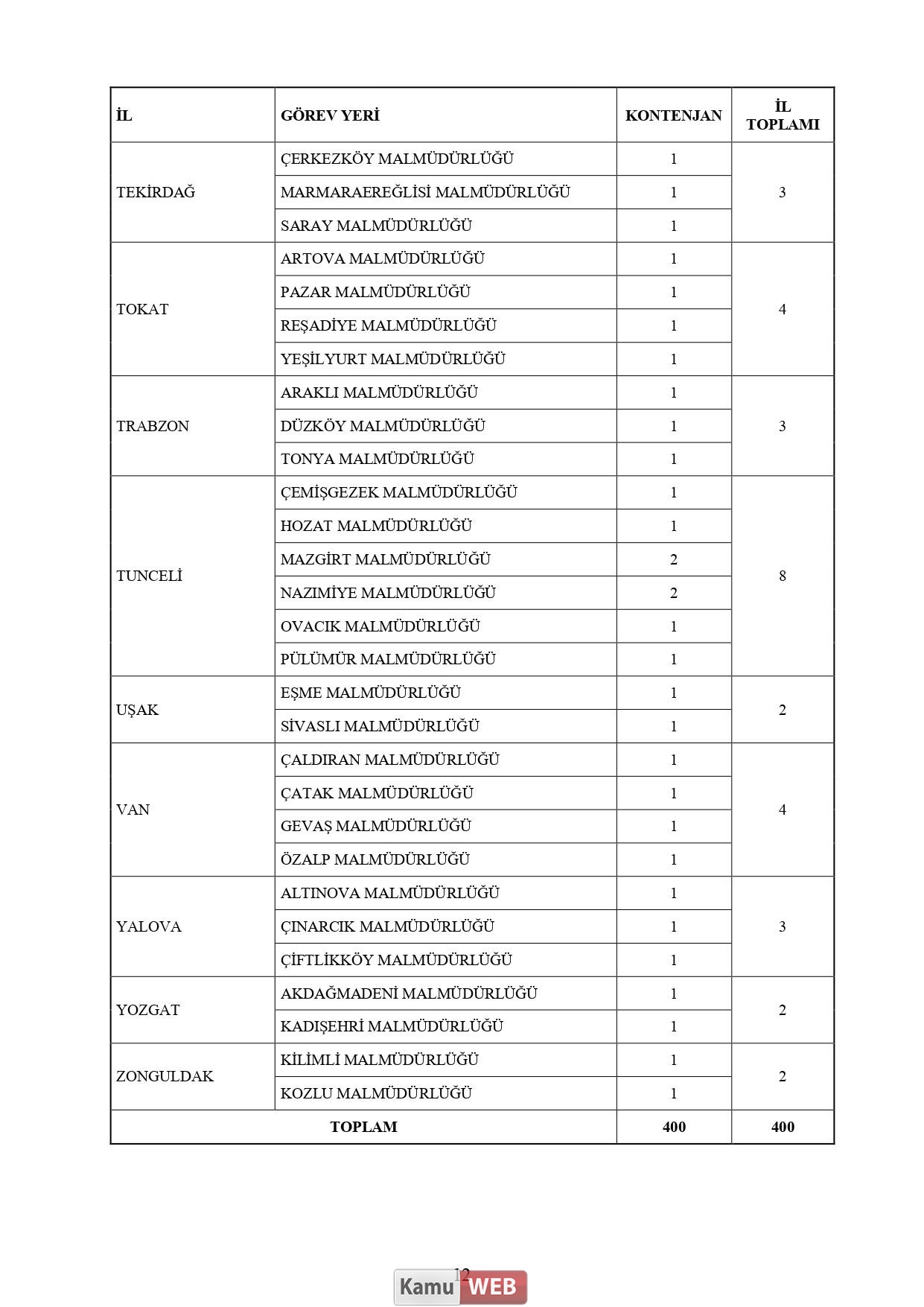 | İL | GÖREV YERİ | KONTENJAN | İL TOPLAMI |
|---|---|---|---|
| TEKİRDAĞ | ÇERKEZKÖY MALMÜDÜRLÜĞÜ | 1 | 3 |
| | MARMARAEREĞLİSİ MALMÜDÜRLÜĞÜ | 1 | |
| | SARAY MALMÜDÜRLÜĞÜ | 1 | |
| TOKAT | ARTOVA MALMÜDÜRLÜĞÜ | 1 | 4 |
| | PAZAR MALMÜDÜRLÜĞÜ | 1 | |
| | REŞADİYE MALMÜDÜRLÜĞÜ | 1 | |
| | YEŞİLYURT MALMÜDÜRLÜĞÜ | 1 | |
| TRABZON | ARAKLI MALMÜDÜRLÜĞÜ | 1 | 3 |
| | DÜZKÖY MALMÜDÜRLÜĞÜ | 1 | |
| | TONYA MALMÜDÜRLÜĞÜ | 1 | |
| TUNCELİ | ÇEMİŞGEZEK MALMÜDÜRLÜĞÜ | 1 | 8 |
| | HOZAT MALMÜDÜRLÜĞÜ | 1 | |
| | MAZGİRT MALMÜDÜRLÜĞÜ | 2 | |
| | NAZIMİYE MALMÜDÜRLÜĞÜ | 2 | |
| | OVACIK MALMÜDÜRLÜĞÜ | 1 | |
| | PÜLÜMÜR MALMÜDÜRLÜĞÜ | 1 | |
| UŞAK | EŞME MALMÜDÜRLÜĞÜ | 1 | 2 |
| | SİVASLI MALMÜDÜRLÜĞÜ | 1 | |
| VAN | ÇALDIRAN MALMÜDÜRLÜĞÜ | 1 | 4 |
| | ÇATAK MALMÜDÜRLÜĞÜ | 1 | |
| | GEVAŞ MALMÜDÜRLÜĞÜ | 1 | |
| | ÖZALP MALMÜDÜRLÜĞÜ | 1 | |
| YALOVA | ALTINOVA MALMÜDÜRLÜĞÜ | 1 | 3 |
| | ÇINARCIK MALMÜDÜRLÜĞÜ | 1 | |
| | ÇİFTLİKKÖY MALMÜDÜRLÜĞÜ | 1 | |
| YOZGAT | AKDAĞMADENİ MALMÜDÜRLÜĞÜ | 1 | 2 |
| | KADIŞEHRİ MALMÜDÜRLÜĞÜ | 1 | |
| ZONGULDAK | KİLİMLİ MALMÜDÜRLÜĞÜ | 1 | 2 |
| | KOZLU MALMÜDÜRLÜĞÜ | 1 | |
| TOPLAM | | 400 | 400 |

12

Kamu WEB